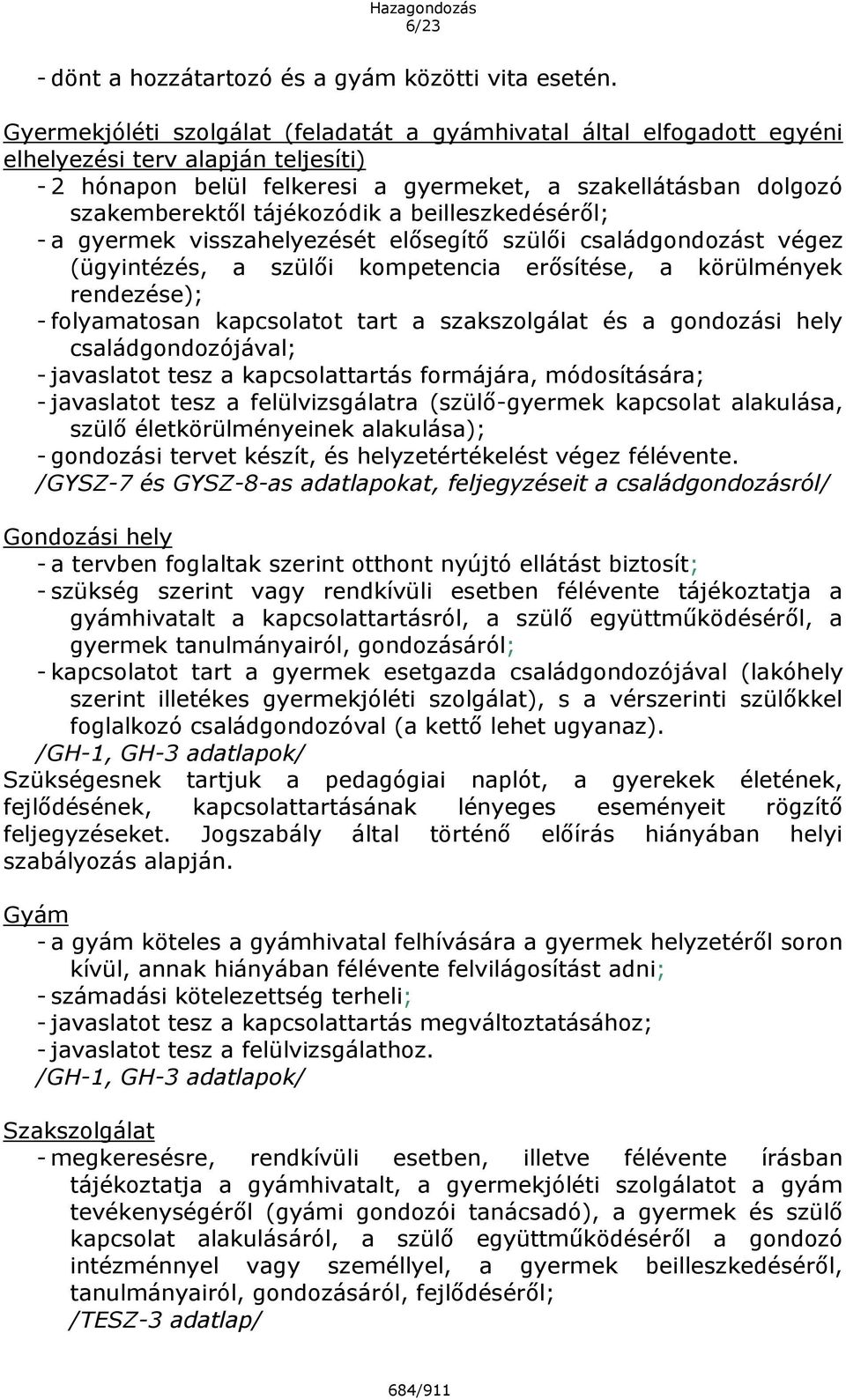 Hazagondozás
6/23

- dönt a hozzátartozó és a gyám közötti vita esetén.

Gyermekjóléti szolgálat (feladatát a gyámhivatal által elfogadott egyéni elhelyezési terv alapján teljesíti)
- 2 hónapon belül felkeresi a gyermeket, a szakellátásban dolgozó szakemberektől tájékozódik a beilleszkedéséről;
- a gyermek visszahelyezését elősegítő szülői családgondozást végez (ügyintézés, a szülői kompetencia erősítése, a körülmények rendezése);
- folyamatosan kapcsolatot tart a szakszolgálat és a gondozási hely családgondozójával;
- javaslatot tesz a kapcsolattartás formájára, módosítására;
- javaslatot tesz a felülvizsgálatra (szülő-gyermek kapcsolat alakulása, szülő életkörülményeinek alakulása);
- gondozási tervet készít, és helyzetértékelést végez félévente.
/GYSZ-7 és GYSZ-8-as adatlapokat, feljegyzéseit a családgondozásról/

Gondozási hely
- a tervben foglaltak szerint otthont nyújtó ellátást biztosít;
- szükség szerint vagy rendkívüli esetben félévente tájékoztatja a gyámhivatalt a kapcsolattartásról, a szülő együttműködéséről, a gyermek tanulmányairól, gondozásáról;
- kapcsolatot tart a gyermek esetgazda családgondozójával (lakóhely szerint illetékes gyermekjóléti szolgálat), s a vérszerinti szülőkkel foglalkozó családgondozóval (a kettő lehet ugyanaz).
/GH-1, GH-3 adatlapok/
Szükségesnek tartjuk a pedagógiai naplót, a gyerekek életének, fejlődésének, kapcsolattartásának lényeges eseményeit rögzítő feljegyzéseket. Jogszabály által történő előírás hiányában helyi szabályozás alapján.

Gyám
- a gyám köteles a gyámhivatal felhívására a gyermek helyzetéről soron kívül, annak hiányában félévente felvilágosítást adni;
- számadási kötelezettség terheli;
- javaslatot tesz a kapcsolattartás megváltoztatásához;
- javaslatot tesz a felülvizsgálathoz.
/GH-1, GH-3 adatlapok/

Szakszolgálat
- megkeresésre, rendkívüli esetben, illetve félévente írásban tájékoztatja a gyámhivatalt, a gyermekjóléti szolgálatot a gyám tevékenységéről (gyámi gondozói tanácsadó), a gyermek és szülő kapcsolat alakulásáról, a szülő együttműködéséről a gondozó intézménnyel vagy személlyel, a gyermek beilleszkedéséről, tanulmányairól, gondozásáról, fejlődéséről;
/TESZ-3 adatlap/

684/911